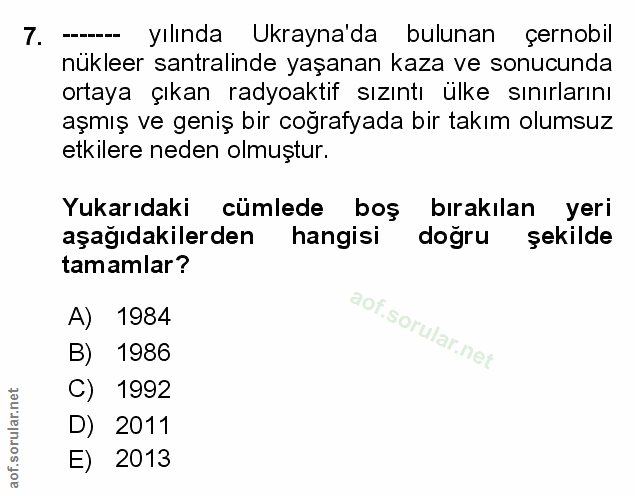 7. ------- yılında Ukrayna'da bulunan çernobil nükleer santralinde yaşanan kaza ve sonucunda ortaya çıkan radyoaktif sızıntı ülke sınırlarını aşmış ve geniş bir coğrafyada bir takım olumsuz etkilere neden olmuştur.

Yukarıdaki cümlede boş bırakılan yeri aşağıdakilerden hangisi doğru şekilde tamamlar?

A) 1984
B) 1986
C) 1992
D) 2011
E) 2013

aof.sorular.net